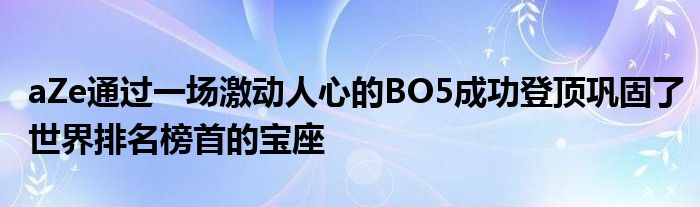 aZe通过一场激动人心的BO5成功登顶巩固了世界排名榜首的宝座